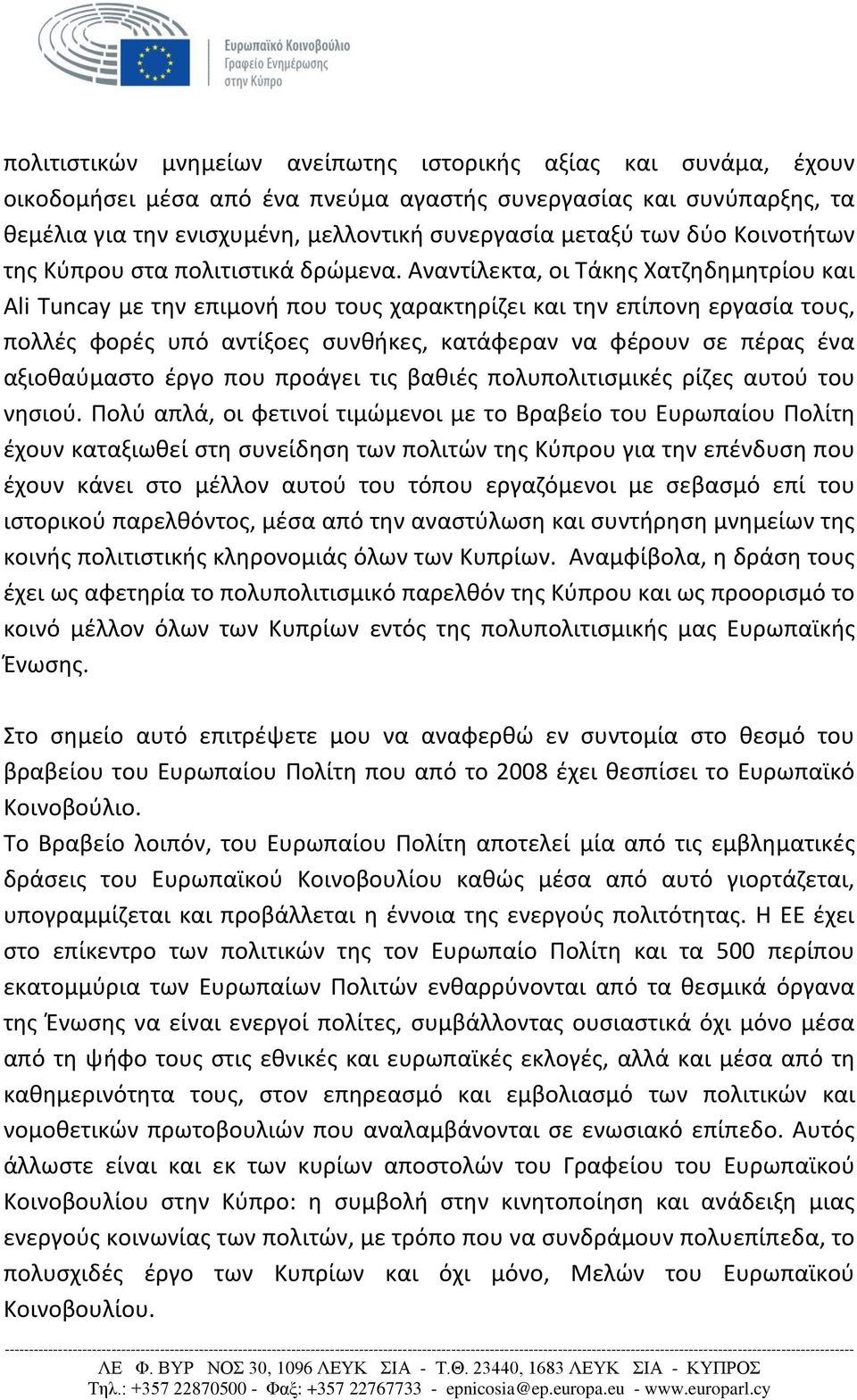 Ευρωπαϊκό Κοινοβούλιο
Γραφείο Ενημέρωσης
στην Κύπρο

πολιτιστικών μνημείων ανείπωτης ιστορικής αξίας και συνάμα, έχουν οικοδομήσει μέσα από ένα πνεύμα αγαστής συνεργασίας και συνύπαρξης, τα θεμέλια για την ενισχυμένη, μελλοντική συνεργασία μεταξύ των δύο Κοινοτήτων της Κύπρου στα πολιτιστικά δρώμενα. Αναντίλεκτα, οι Τάκης Χατζηδημητρίου και Ali Tuncay με την επιμονή που τους χαρακτηρίζει και την επίπονη εργασία τους, πολλές φορές υπό αντίξοες συνθήκες, κατάφεραν να φέρουν σε πέρας ένα αξιοθαύμαστο έργο που προάγει τις βαθιές πολυπολιτισμικές ρίζες αυτού του νησιού. Πολύ απλά, οι φετινοί τιμώμενοι με το Βραβείο του Ευρωπαίου Πολίτη έχουν καταξιωθεί στη συνείδηση των πολιτών της Κύπρου για την επένδυση που έχουν κάνει στο μέλλον αυτού του τόπου εργαζόμενοι με σεβασμό επί του ιστορικού παρελθόντος, μέσα από την αναστύλωση και συντήρηση μνημείων της κοινής πολιτιστικής κληρονομιάς όλων των Κυπρίων. Αναμφίβολα, η δράση τους έχει ως αφετηρία το πολυπολιτισμικό παρελθόν της Κύπρου και ως προορισμό το κοινό μέλλον όλων των Κυπρίων εντός της πολυπολιτισμικής μας Ευρωπαϊκής Ένωσης.

Στο σημείο αυτό επιτρέψετε μου να αναφερθώ εν συντομία στο θεσμό του βραβείου του Ευρωπαίου Πολίτη που από το 2008 έχει θεσπίσει το Ευρωπαϊκό Κοινοβούλιο.
Το Βραβείο λοιπόν, του Ευρωπαίου Πολίτη αποτελεί μία από τις εμβληματικές δράσεις του Ευρωπαϊκού Κοινοβουλίου καθώς μέσα από αυτό γιορτάζεται, υπογραμμίζεται και προβάλλεται η έννοια της ενεργούς πολιτότητας. Η ΕΕ έχει στο επίκεντρο των πολιτικών της τον Ευρωπαίο Πολίτη και τα 500 περίπου εκατομμύρια των Ευρωπαίων Πολιτών ενθαρρύνονται από τα θεσμικά όργανα της Ένωσης να είναι ενεργοί πολίτες, συμβάλλοντας ουσιαστικά όχι μόνο μέσα από τη ψήφο τους στις εθνικές και ευρωπαϊκές εκλογές, αλλά και μέσα από τη καθημερινότητα τους, στον επηρεασμό και εμβολιασμό των πολιτικών και νομοθετικών πρωτοβουλιών που αναλαμβάνονται σε ενωσιακό επίπεδο. Αυτός άλλωστε είναι και εκ των κυρίων αποστολών του Γραφείου του Ευρωπαϊκού Κοινοβουλίου στην Κύπρο: η συμβολή στην κινητοποίηση και ανάδειξη μιας ενεργούς κοινωνίας των πολιτών, με τρόπο που να συνδράμουν πολυεπίπεδα, το πολυσχιδές έργο των Κυπρίων και όχι μόνο, Μελών του Ευρωπαϊκού Κοινοβουλίου.

ΛΕ Φ. ΒΥΡ ΝΟΣ 30, 1096 ΛΕΥΚ ΣΙΑ - Τ.Θ. 23440, 1683 ΛΕΥΚ ΣΙΑ - ΚΥΠΡΟΣ
Τηλ.: +357 22870500 - Φαξ: +357 22767733 - epnicosia@ep.europa.eu - www.europarl.cy